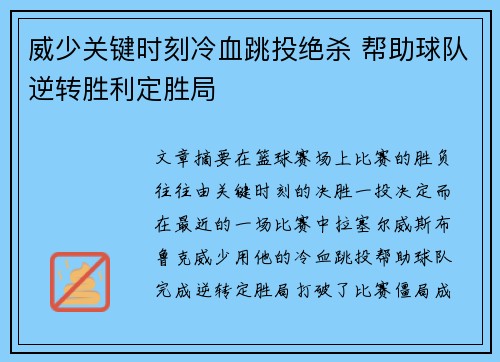 威少关键时刻冷血跳投绝杀 帮助球队逆转胜利定胜局

文章摘要在篮球赛场上比赛的胜负往往由关键时刻的决胜一投决定而在最近的一场比赛中拉塞尔威斯布鲁克威少用他的冷血跳投帮助球队完成逆转定胜局打破了比赛僵局成